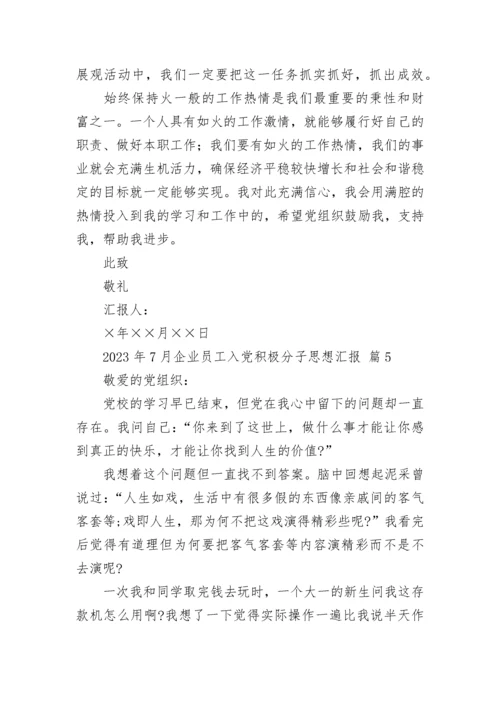 展观活动中，我们一定要把这一任务抓实抓好，抓出成效。

始终保持火一般的工作热情是我们最重要的秉性和财富之一。一个人具有如火的工作激情，就能够履行好自己的职责、做好本职工作；我们要有如火的工作热情，我们的事业就会充满生机活力，确保经济平稳较快增长和社会和谐稳定的目标就一定能够实现。我对此充满信心，我会用满腔的热情投入到我的学习和工作中的，希望党组织鼓励我，支持我，帮助我进步。

此致

敬礼

汇报人：

×年××月××日

2023 年 7 月企业员工入党积极分子思想汇报 篇 5

敬爱的党组织：

党校的学习早已结束，但党在我心中留下的问题却一直存在。我问自己：“你来到了这世上，做什么事才能让你感到真正的快乐，才能让你找到人生的价值?”

我想着这个问题但一直找不到答案。脑中回想起泥采曾说过：“人生如戏，生活中有很多假的东西像亲戚间的客气客套等;戏即人生，那为何不把这戏演得精彩些呢?”我看完后觉得有道理但为何要把客气客套等内容演精彩而不是不去演呢?

一次我和同学取完钱去玩时，一个大一的新生问我这存款机怎么用啊?我想了一下觉得实际操作一遍比我说半天作